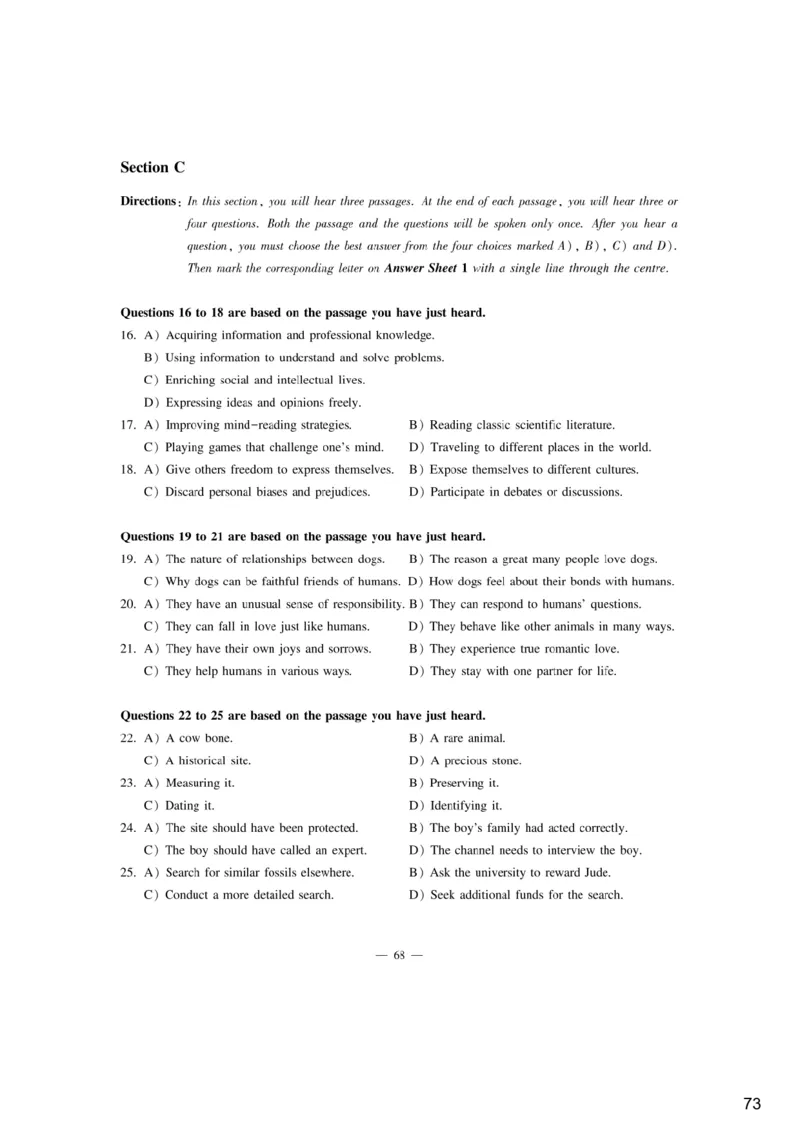 Section C

Directions: In this section, you will hear three passages. At the end of each passage, you will hear three or four questions. Both the passage and the questions will be spoken only once. After you hear a question, you must choose the best answer from the four choices marked A), B), C) and D). Then mark the corresponding letter on Answer Sheet 1 with a single line through the centre.

Questions 16 to 18 are based on the passage you have just heard.

16. A) Acquiring information and professional knowledge.
B) Using information to understand and solve problems.
C) Enriching social and intellectual lives.
D) Expressing ideas and opinions freely.

17. A) Improving mind-reading strategies.
B) Reading classic scientific literature.
C) Playing games that challenge one's mind.
D) Traveling to different places in the world.

18. A) Give others freedom to express themselves.
B) Expose themselves to different cultures.
C) Discard personal biases and prejudices.
D) Participate in debates or discussions.

Questions 19 to 21 are based on the passage you have just heard.

19. A) The nature of relationships between dogs.
B) The reason a great many people love dogs.
C) Why dogs can be faithful friends of humans.
D) How dogs feel about their bonds with humans.

20. A) They have an unusual sense of responsibility.
B) They can respond to humans' questions.
C) They can fall in love just like humans.
D) They behave like other animals in many ways.

21. A) They have their own joys and sorrows.
B) They experience true romantic love.
C) They help humans in various ways.
D) They stay with one partner for life.

Questions 22 to 25 are based on the passage you have just heard.

22. A) A cow bone.
B) A rare animal.
C) A historical site.
D) A precious stone.

23. A) Measuring it.
B) Preserving it.
C) Dating it.
D) Identifying it.

24. A) The site should have been protected.
B) The boy's family had acted correctly.
C) The boy should have called an expert.
D) The channel needs to interview the boy.

25. A) Search for similar fossils elsewhere.
B) Ask the university to reward Jude.
C) Conduct a more detailed search.
D) Seek additional funds for the search.

— 68 —

73